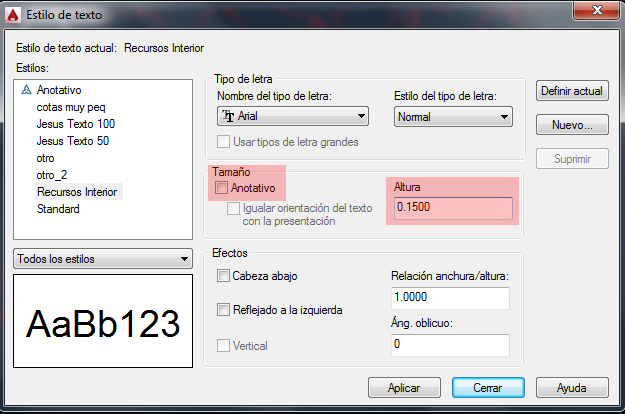 Estilo de texto

Estilo de texto actual: Recursos Interior

Estilos:

Anotativo
cotas muy peq
Jesus Texto 100
Jesus Texto 50
otro
otro_2
Recursos Interior
Standard

Todos los estilos

AaBb123

Tipo de letra
Nombre del tipo de letra:
Arial
Estilo del tipo de letra:
Normal
Usar tipos de letra grandes

Tamaño
Anotativo
Igualar orientación del texto con la presentación
Altura
0.1500

Efectos
Cabeza abajo
Reflejado a la izquierda
Vertical
Relación anchura/altura:
1.0000
Áng. oblicuo:
0

Definir actual
Nuevo...
Suprimir

Aplicar
Cerrar
Ayuda